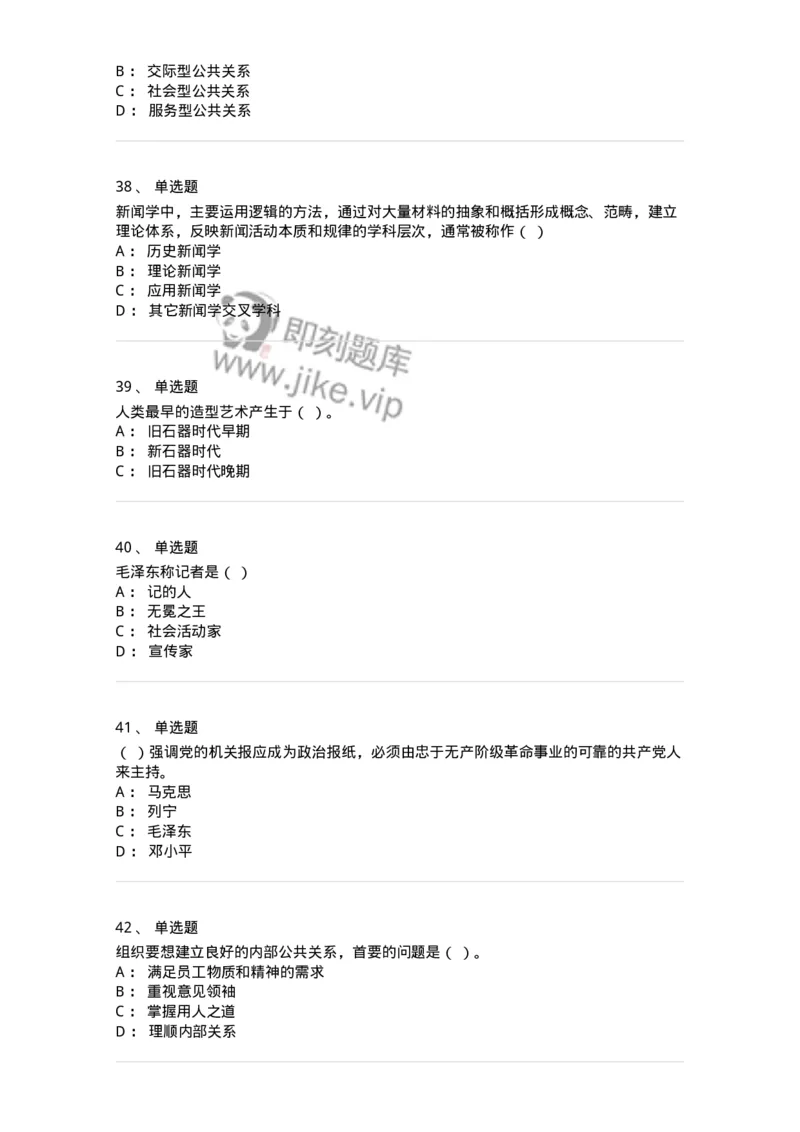 B： 交际型公共关系
C： 社会型公共关系
D： 服务型公共关系

38、 单选题
新闻学中，主要运用逻辑的方法，通过对大量材料的抽象和概括形成概念、范畴，建立理论体系，反映新闻活动本质和规律的学科层次，通常被称作（ ）
A： 历史新闻学
B： 理论新闻学
C： 应用新闻学
D： 其它新闻学交叉学科

即刻题库
www.jike.vip

39、 单选题
人类最早的造型艺术产生于（ ）。
A： 旧石器时代早期
B： 新石器时代
C： 旧石器时代晚期

40、 单选题
毛泽东称记者是（ ）
A： 记的人
B： 无冕之王
C： 社会活动家
D： 宣传家

41、 单选题
（ ）强调党的机关报应成为政治报纸，必须由忠于无产阶级革命事业的可靠的共产党人来主持。
A： 马克思
B： 列宁
C： 毛泽东
D： 邓小平

42、 单选题
组织要想建立良好的内部公共关系，首要的问题是（ ）。
A： 满足员工物质和精神的需求
B： 重视意见领袖
C： 掌握用人之道
D： 理顺内部关系